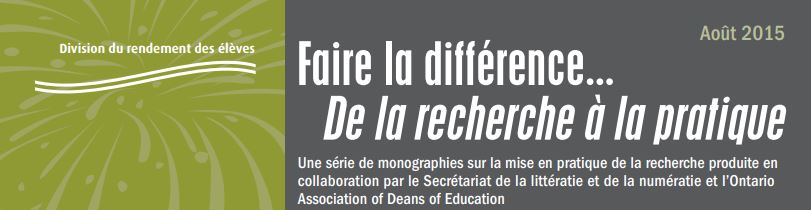 Division du rendement des élèves

Août 2015

Faire la différence...
De la recherche à la pratique

Une série de monographies sur la mise en pratique de la recherche produite en collaboration par le Secrétariat de la littératie et de la numératie et l'Ontario Association of Deans of Education